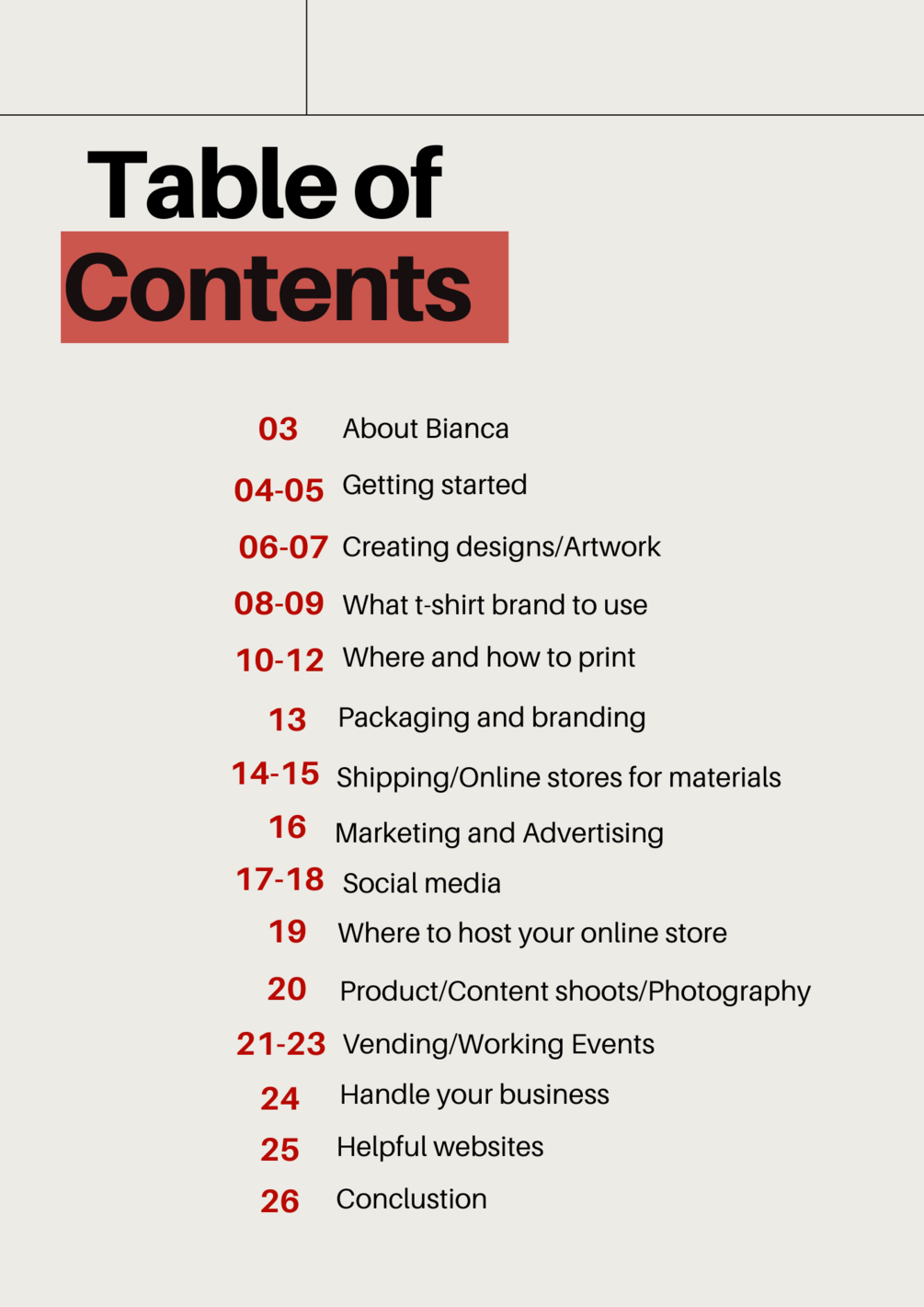 Table of
Contents

03 About Bianca
04-05 Getting started
06-07 Creating designs/Artwork
08-09 What t-shirt brand to use
10-12 Where and how to print
13 Packaging and branding
14-15 Shipping/Online stores for materials
16 Marketing and Advertising
17-18 Social media
19 Where to host your online store
20 Product/Content shoots/Photography
21-23 Vending/Working Events
24 Handle your business
25 Helpful websites
26 Conclustion